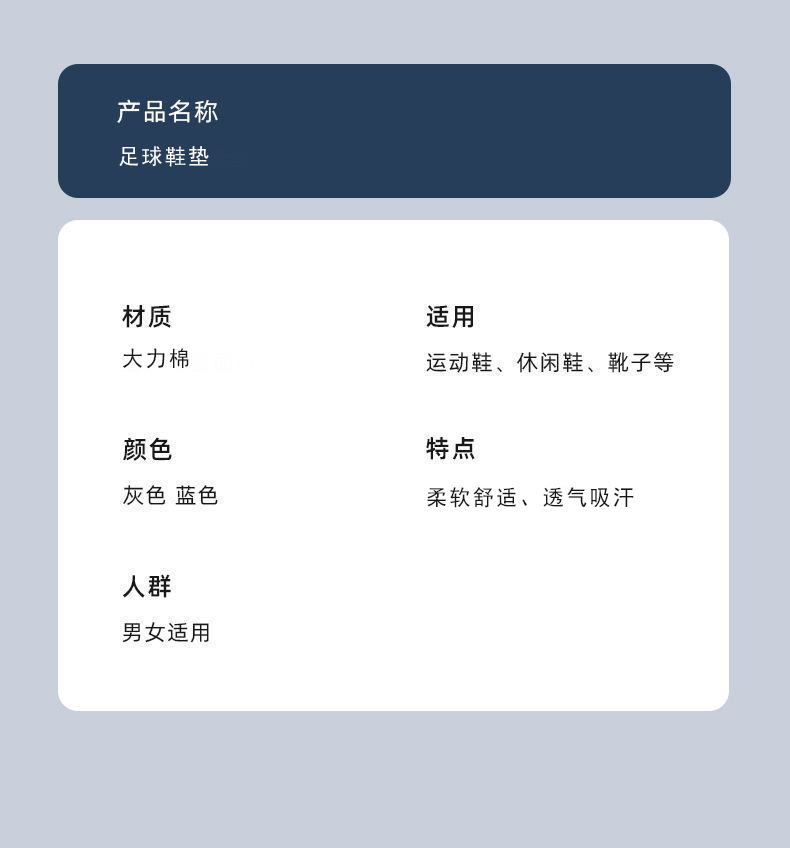 产品名称
足球鞋垫

材质
大力棉

颜色
灰色 蓝色

人群
男女适用

适用
运动鞋、休闲鞋、靴子等

特点
柔软舒适、透气吸汗